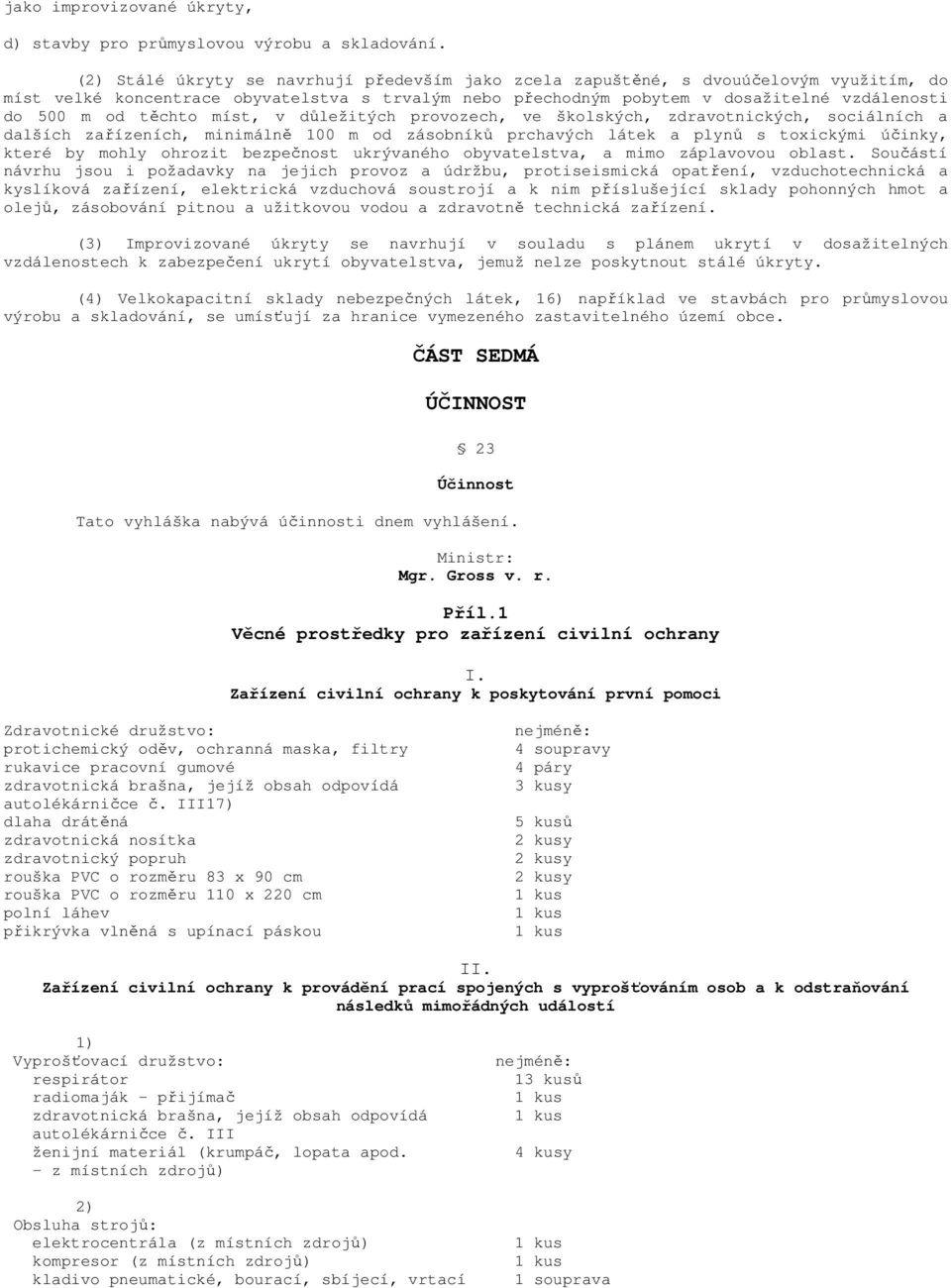 jako improvizované úkryty,

d) stavby pro průmyslovou výrobu a skladování.

(2) Stálé úkryty se navrhují především jako zcela zapuštěné, s dvouúčelovým využitím, do míst velké koncentrace obyvatelstva s trvalým nebo přechodným pobytem v dosažitelné vzdálenosti do 500 m od těchto míst, v důležitých provozech, ve školských, zdravotnických, sociálních a dalších zařízeních, minimálně 100 m od zásobníků prchavých látek a plynů s toxickými účinky, které by mohly ohrozit bezpečnost ukrývaného obyvatelstva, a mimo záplavovou oblast. Součástí návrhu jsou i požadavky na jejich provoz a údržbu, protiseismická opatření, vzduchotechnická a kyslíková zařízení, elektrická vzduchová soustrojí a k nim příslušející sklady pohonných hmot a olejů, zásobování pitnou a užitkovou vodou a zdravotně technická zařízení.

(3) Improvizované úkryty se navrhují v souladu s plánem ukrytí v dosažitelných vzdálenostech k zabezpečení ukrytí obyvatelstva, jemuž nelze poskytnout stálé úkryty.

(4) Velkokapacitní sklady nebezpečných látek, 16) například ve stavbách pro průmyslovou výrobu a skladování, se umísťují za hranice vymezeného zastavitelného území obce.

ČÁST SEDMÁ

ÚČINNOST

§ 23

Účinnost

Tato vyhláška nabývá účinnosti dnem vyhlášení.

Ministr:
Mgr. Gross v. r.

Příl.1
Věcné prostředky pro zařízení civilní ochrany

I.
Zařízení civilní ochrany k poskytování první pomoci

| Zdravotnické družstvo: | nejméně: |
|---|---|
| protichemický oděv, ochranná maska, filtry | 4 soupravy |
| rukavice pracovní gumové | 4 páry |
| zdravotnická brašna, jejíž obsah odpovídá autolékárničce č. III17) | 3 kusy |
| dlaha drátěná | 5 kusů |
| zdravotnická nosítka | 2 kusy |
| zdravotnický popruh | 2 kusy |
| rouška PVC o rozměru 83 x 90 cm | 2 kusy |
| rouška PVC o rozměru 110 x 220 cm | 1 kus |
| polní láhev | 1 kus |
| přikrývka vlněná s upínací páskou | 1 kus |

II.
Zařízení civilní ochrany k provádění prací spojených s vyprošťováním osob a k odstraňování následků mimořádných událostí

1)
| Vyprošťovací družstvo: | nejméně: |
|---|---|
| respirátor | 13 kusů |
| radiomaják - přijímač | 1 kus |
| zdravotnická brašna, jejíž obsah odpovídá autolékárničce č. III | 1 kus |
| ženijní materiál (krumpáč, lopata apod. - z místních zdrojů) | 4 kusy |

2)
| Obsluha strojů: | |
|---|---|
| elektrocentrála (z místních zdrojů) | 1 kus |
| kompresor (z místních zdrojů) | 1 kus |
| kladivo pneumatické, bourací, sbíjecí, vrtací | 1 souprava |